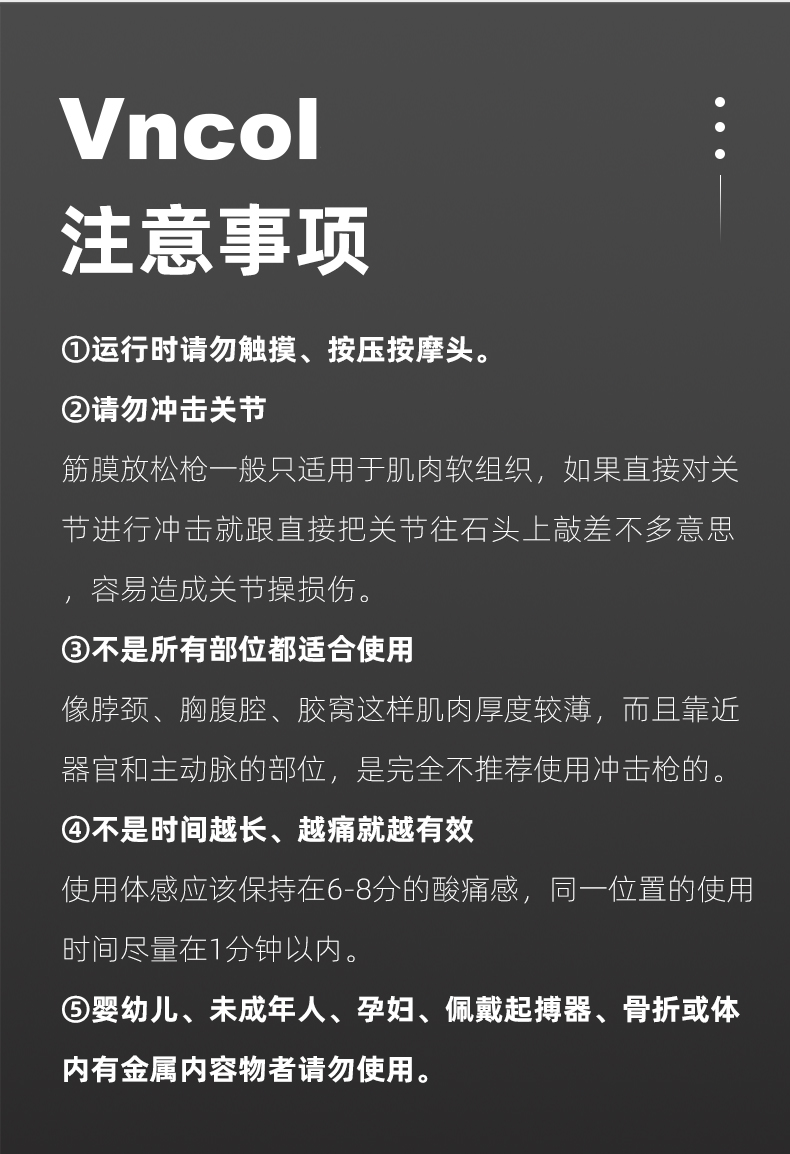 Vncol
注意事项

①运行时请勿触摸、按压按摩头。

②请勿冲击关节

筋膜放松枪一般只适用于肌肉软组织，如果直接对关节进行冲击就跟直接把关节往石头上敲差不多意思，容易造成关节操损伤。

③不是所有部位都适合使用

像脖颈、胸腹腔、胶窝这样肌肉厚度较薄，而且靠近器官和主动脉的部位，是完全不推荐使用冲击枪的。

④不是时间越长、越痛就越有效

使用体感应该保持在6-8分的酸痛感，同一位置的使用时间尽量在1分钟以内。

⑤婴幼儿、未成年人、孕妇、佩戴起搏器、骨折或体内有金属内容物者请勿使用。